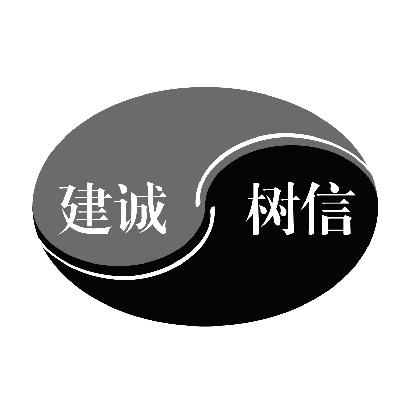 建诚 树信